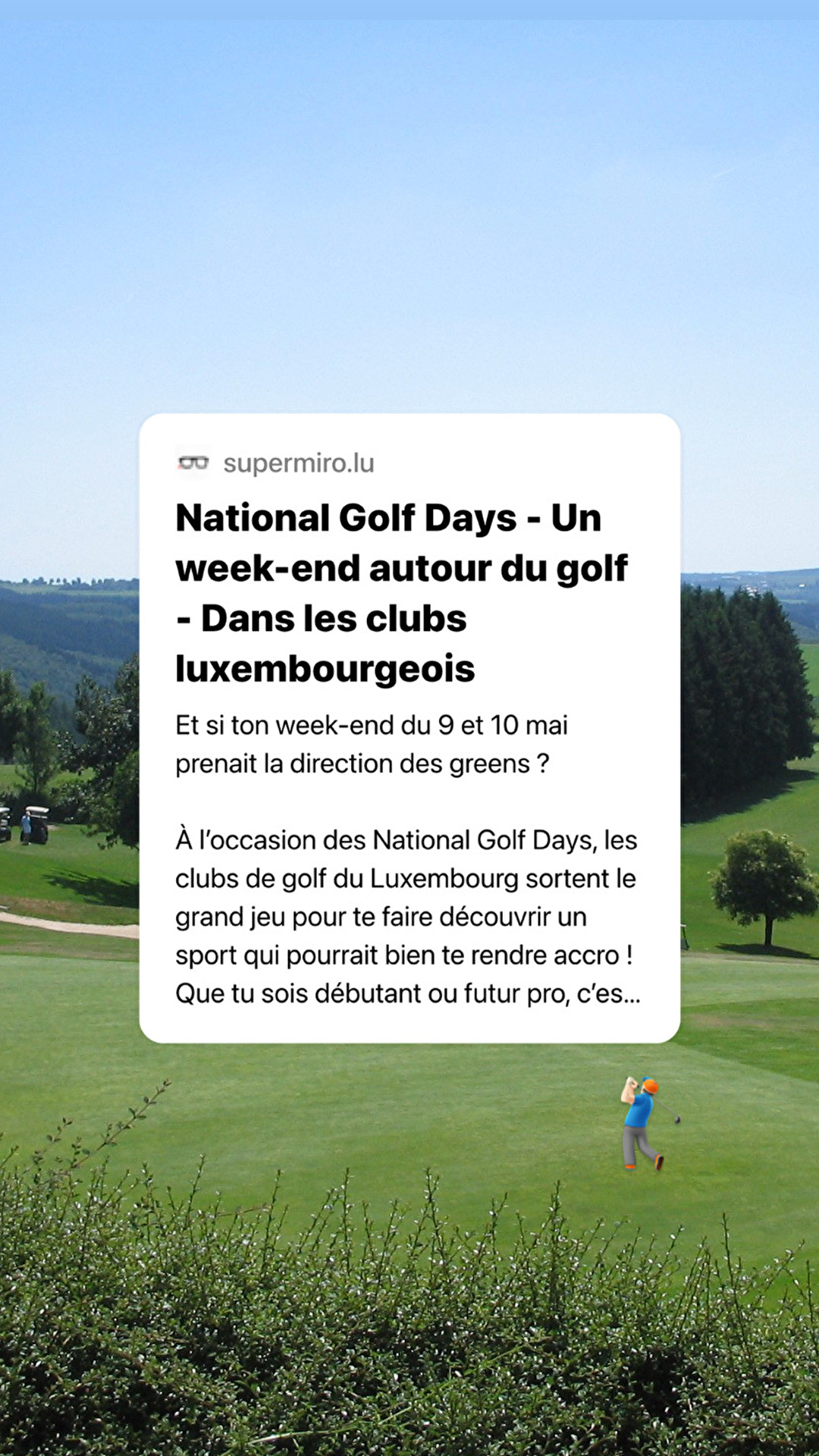 supermiro.lu

National Golf Days - Un week-end autour du golf - Dans les clubs luxembourgeois

Et si ton week-end du 9 et 10 mai prenait la direction des greens ?

À l'occasion des National Golf Days, les clubs de golf du Luxembourg sortent le grand jeu pour te faire découvrir un sport qui pourrait bien te rendre accro ! Que tu sois débutant ou futur pro, c'es...